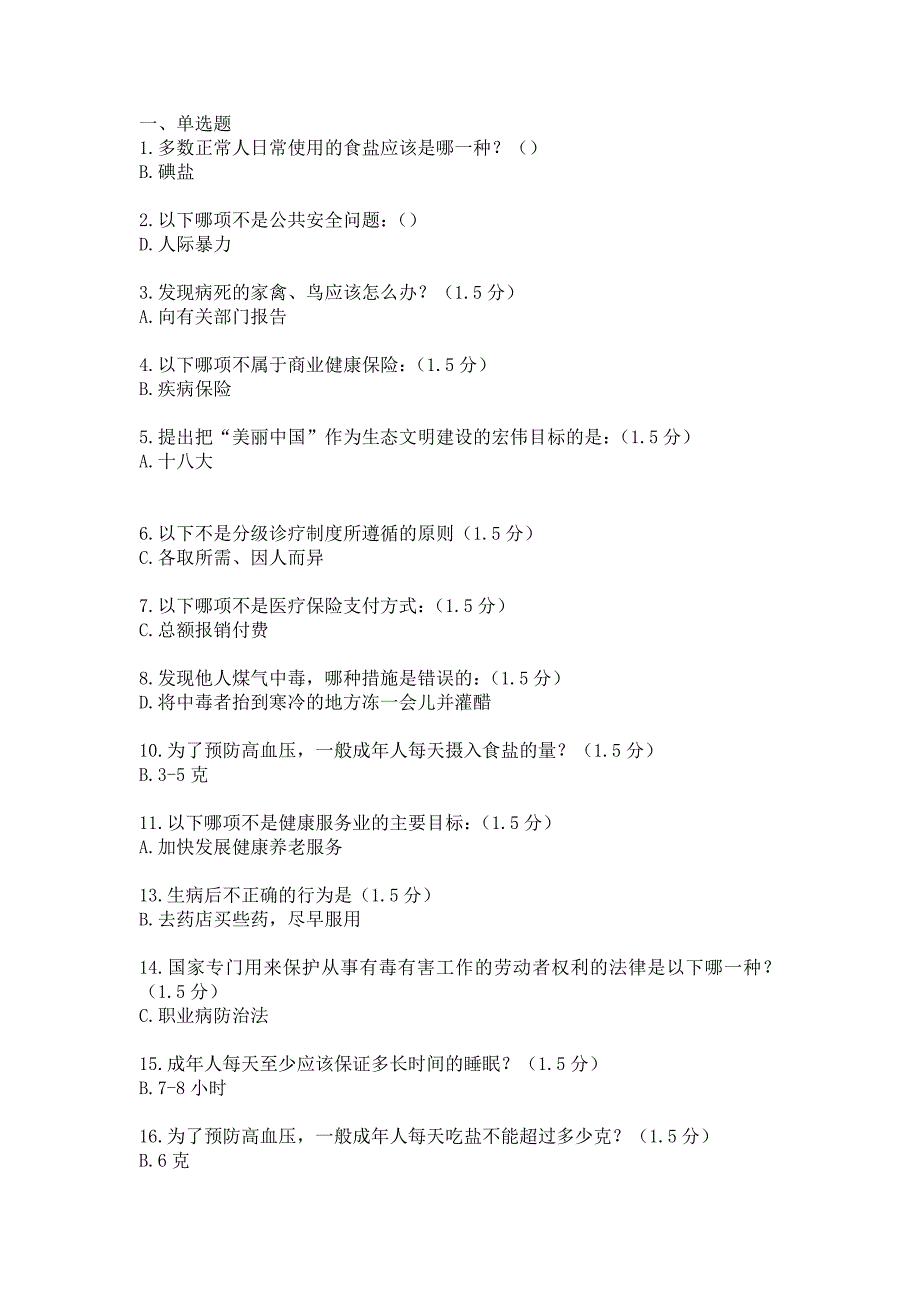 一、单选题
1.多数正常人日常使用的食盐应该是哪一种？（）
B.碘盐

2.以下哪项不是公共安全问题：（）
D.人际暴力

3.发现病死的家禽、鸟应该怎么办？（1.5 分）
A.向有关部门报告

4.以下哪项不属于商业健康保险：（1.5 分）
B.疾病保险

5.提出把“美丽中国”作为生态文明建设的宏伟目标的是：（1.5 分）
A.十八大

6.以下不是分级诊疗制度所遵循的原则（1.5 分）
C.各取所需、因人而异

7.以下哪项不是医疗保险支付方式：（1.5 分）
C.总额报销付费

8.发现他人煤气中毒，哪种措施是错误的：（1.5 分）
D.将中毒者抬到寒冷的地方冻一会儿并灌醋

10.为了预防高血压，一般成年人每天摄入食盐的量？（1.5 分）
B.3-5 克

11.以下哪项不是健康服务业的主要目标：（1.5 分）
A.加快发展健康养老服务

13.生病后不正确的行为是（1.5 分）
B.去药店买些药，尽早服用

14.国家专门用来保护从事有毒有害工作的劳动者权利的法律是以下哪一种？（1.5 分）
C.职业病防治法

15.成年人每天至少应该保证多长时间的睡眠？（1.5 分）
B.7-8 小时

16.为了预防高血压，一般成年人每天吃盐不能超过多少克？（1.5 分）
B.6 克